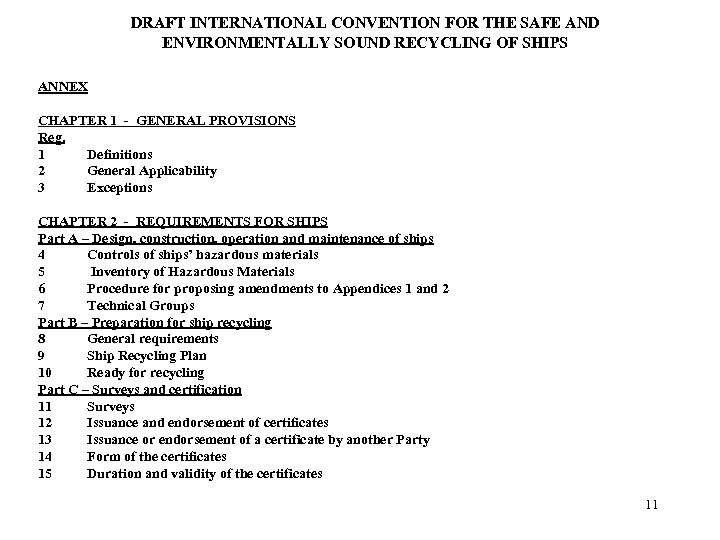 DRAFT INTERNATIONAL CONVENTION FOR THE SAFE AND ENVIRONMENTALLY SOUND RECYCLING OF SHIPS

ANNEX

CHAPTER 1 - GENERAL PROVISIONS
Reg.
1 Definitions
2 General Applicability
3 Exceptions

CHAPTER 2 - REQUIREMENTS FOR SHIPS
Part A – Design, construction, operation and maintenance of ships
4 Controls of ships' hazardous materials
5 Inventory of Hazardous Materials
6 Procedure for proposing amendments to Appendices 1 and 2
7 Technical Groups
Part B – Preparation for ship recycling
8 General requirements
9 Ship Recycling Plan
10 Ready for recycling
Part C – Surveys and certification
11 Surveys
12 Issuance and endorsement of certificates
13 Issuance or endorsement of a certificate by another Party
14 Form of the certificates
15 Duration and validity of the certificates

11